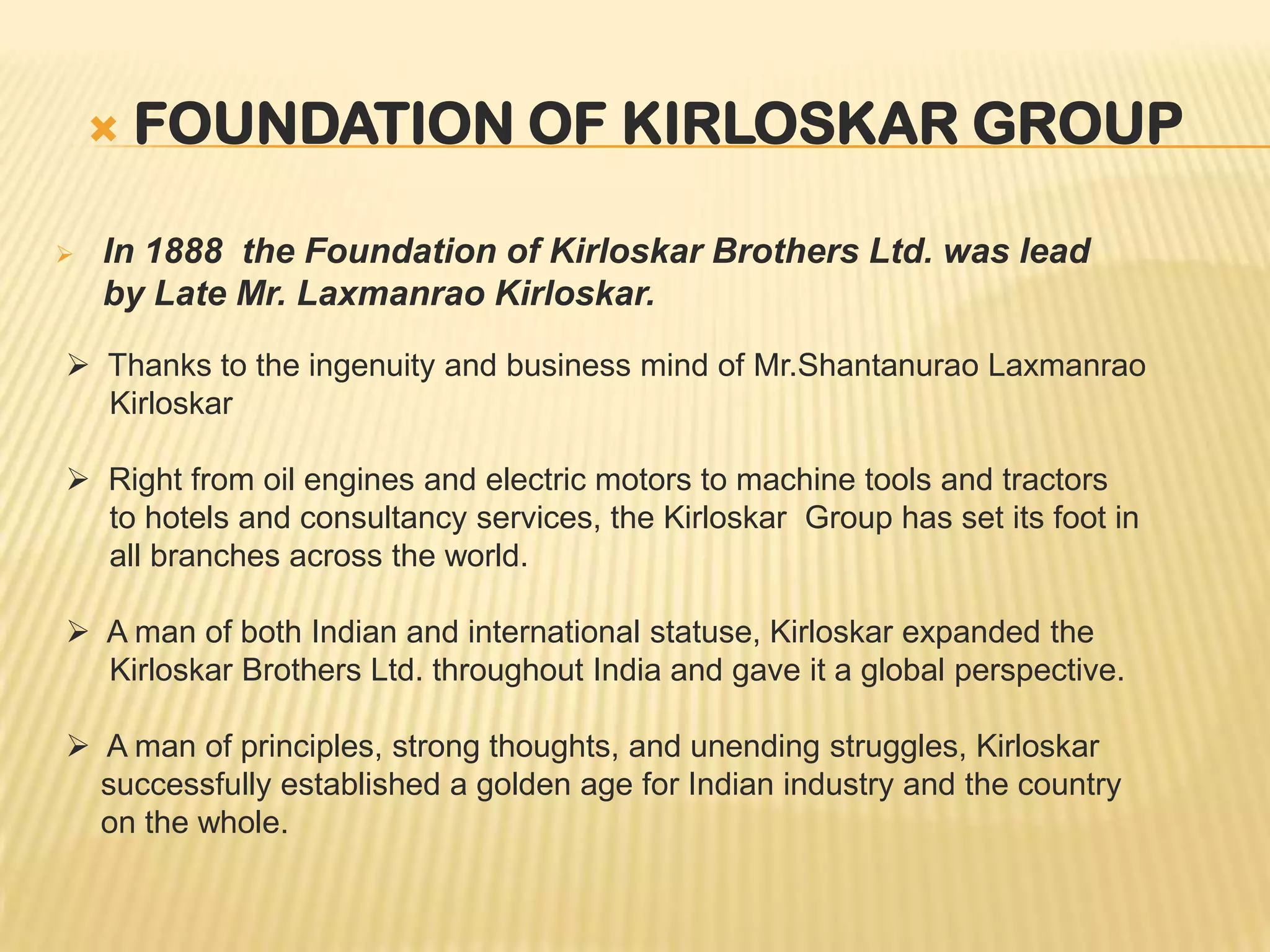 × FOUNDATION OF KIRLOSKAR GROUP

➢ In 1888 the Foundation of Kirloskar Brothers Ltd. was lead by Late Mr. Laxmanrao Kirloskar.

➢ Thanks to the ingenuity and business mind of Mr.Shantanurao Laxmanrao Kirloskar

➢ Right from oil engines and electric motors to machine tools and tractors to hotels and consultancy services, the Kirloskar Group has set its foot in all branches across the world.

➢ A man of both Indian and international statuse, Kirloskar expanded the Kirloskar Brothers Ltd. throughout India and gave it a global perspective.

➢ A man of principles, strong thoughts, and unending struggles, Kirloskar successfully established a golden age for Indian industry and the country on the whole.